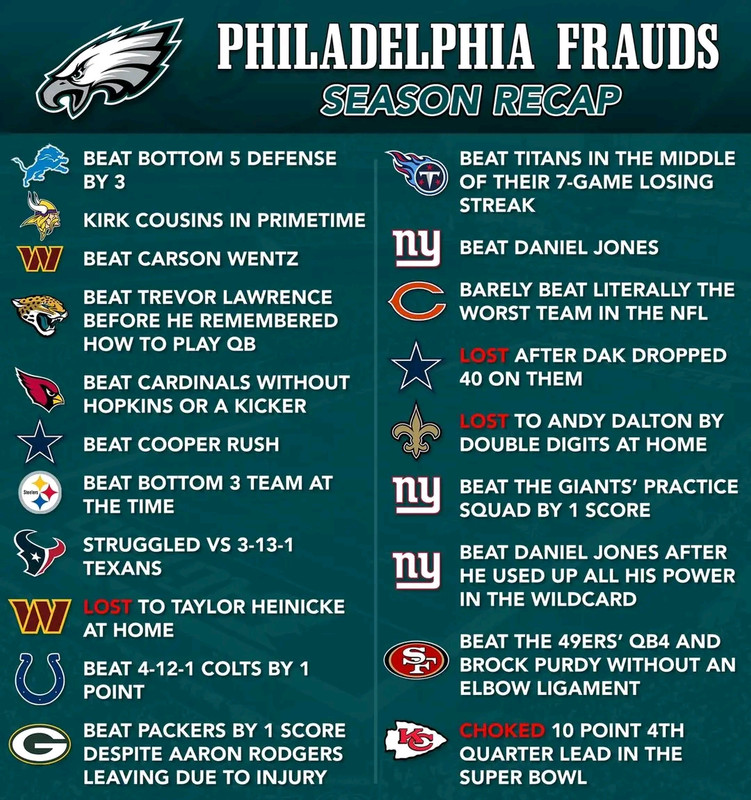 PHILADELPHIA FRAUDS
SEASON RECAP

BEAT BOTTOM 5 DEFENSE BY 3

KIRK COUSINS IN PRIMETIME

BEAT CARSON WENTZ

BEAT TREVOR LAWRENCE BEFORE HE REMEMBERED HOW TO PLAY QB

BEAT CARDINALS WITHOUT HOPKINS OR A KICKER

BEAT COOPER RUSH

BEAT BOTTOM 3 TEAM AT THE TIME

STRUGGLED VS 3-13-1 TEXANS

LOST TO TAYLOR HEINICKE AT HOME

BEAT 4-12-1 COLTS BY 1 POINT

BEAT PACKERS BY 1 SCORE DESPITE AARON RODGERS LEAVING DUE TO INJURY

BEAT TITANS IN THE MIDDLE OF THEIR 7-GAME LOSING STREAK

BEAT DANIEL JONES

BARELY BEAT LITERALLY THE WORST TEAM IN THE NFL

LOST AFTER DAK DROPPED 40 ON THEM

LOST TO ANDY DALTON BY DOUBLE DIGITS AT HOME

BEAT THE GIANTS' PRACTICE SQUAD BY 1 SCORE

BEAT DANIEL JONES AFTER HE USED UP ALL HIS POWER IN THE WILDCARD

BEAT THE 49ERS' QB4 AND BROCK PURDY WITHOUT AN ELBOW LIGAMENT

CHOKED 10 POINT 4TH QUARTER LEAD IN THE SUPER BOWL